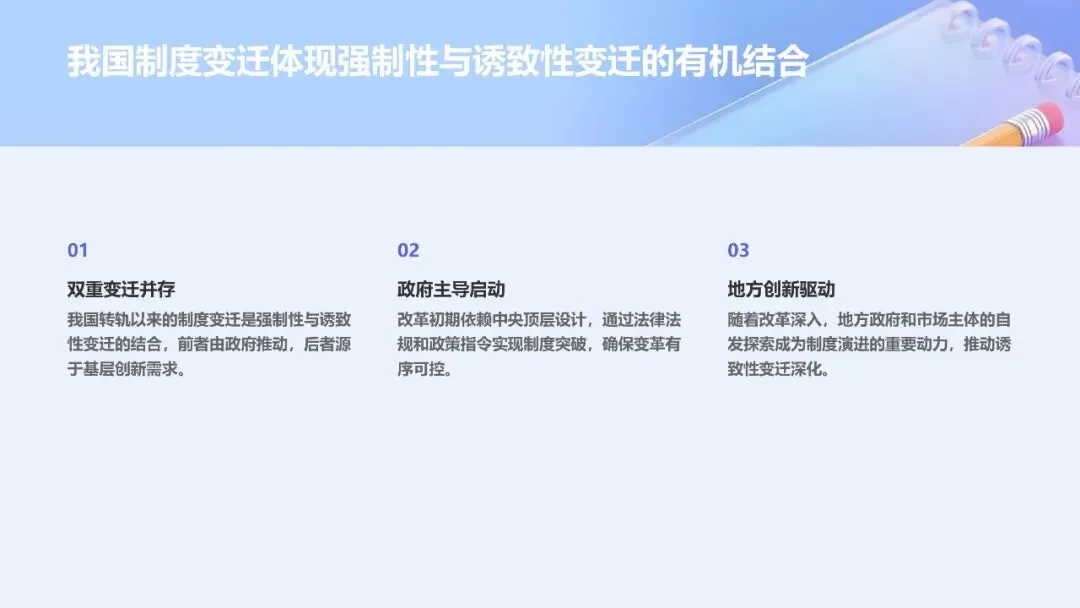 我国制度变迁体现强制性与诱致性变迁的有机结合

01

双重变迁并存

我国转轨以来的制度变迁是强制性与诱致性变迁的结合，前者由政府推动，后者源于基层创新需求。

02

政府主导启动

改革初期依赖中央顶层设计，通过法律法规和政策指令实现制度突破，确保变革有序可控。

03

地方创新驱动

随着改革深入，地方政府和市场主体的自发探索成为制度演进的重要动力，推动诱致性变迁深化。